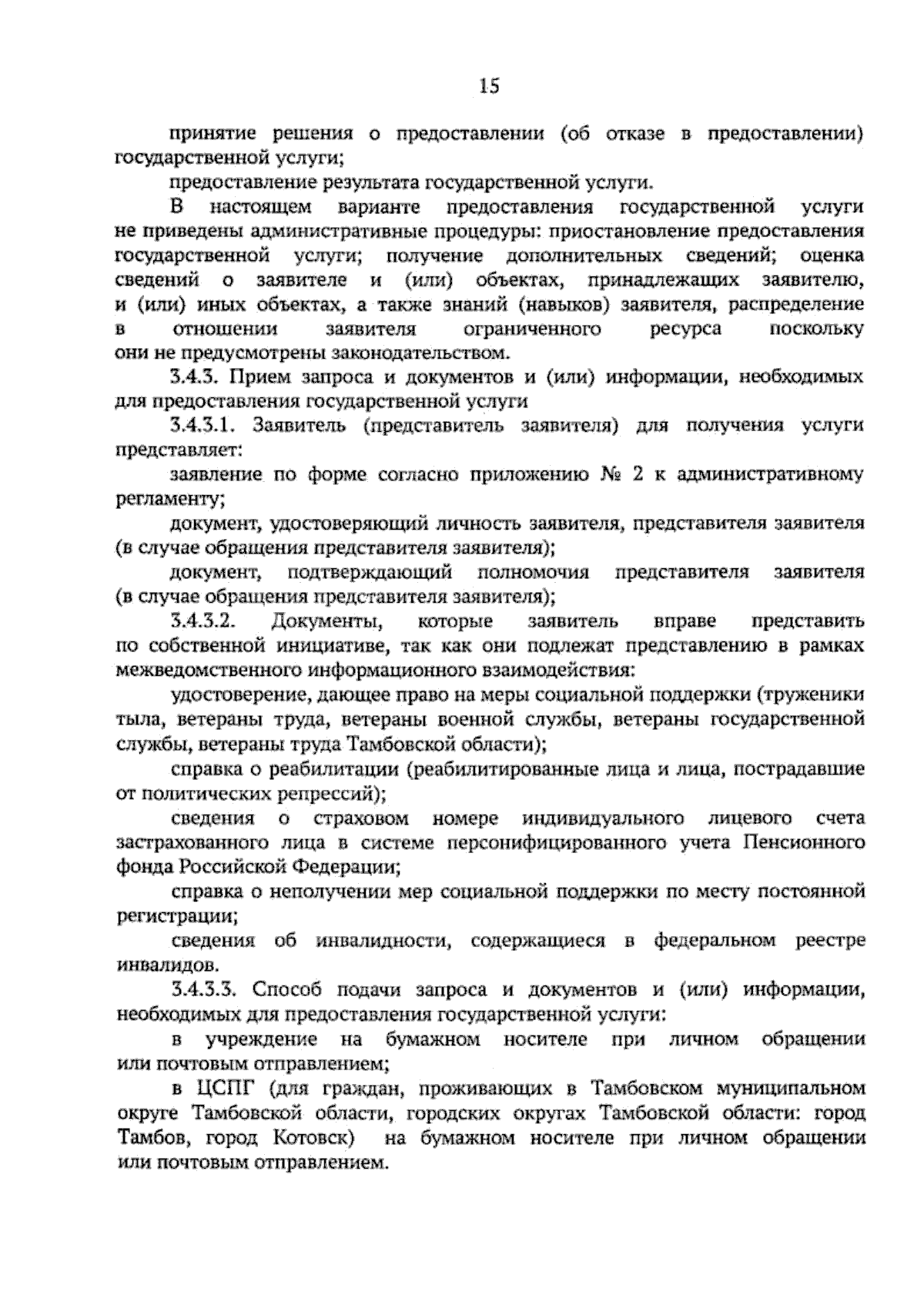 15

принятие решения о предоставлении (об отказе в предоставлении) государственной услуги;

предоставление результата государственной услуги.

В настоящем варианте предоставления государственной услуги не приведены административные процедуры: приостановление предоставления государственной услуги; получение дополнительных сведений; оценка сведений о заявителе и (или) объектах, принадлежащих заявителю, и (или) иных объектах, а также знаний (навыков) заявителя, распределение в отношении заявителя ограниченного ресурса поскольку они не предусмотрены законодательством.

3.4.3. Прием запроса и документов и (или) информации, необходимых для предоставления государственной услуги

3.4.3.1. Заявитель (представитель заявителя) для получения услуги представляет:

заявление по форме согласно приложению № 2 к административному регламенту;

документ, удостоверяющий личность заявителя, представителя заявителя (в случае обращения представителя заявителя);

документ, подтверждающий полномочия представителя заявителя (в случае обращения представителя заявителя);

3.4.3.2. Документы, которые заявитель вправе представить по собственной инициативе, так как они подлежат представлению в рамках межведомственного информационного взаимодействия:

удостоверение, дающее право на меры социальной поддержки (труженики тыла, ветераны труда, ветераны военной службы, ветераны государственной службы, ветераны труда Тамбовской области);

справка о реабилитации (реабилитированные лица и лица, пострадавшие от политических репрессий);

сведения о страховом номере индивидуального лицевого счета застрахованного лица в системе персонифицированного учета Пенсионного фонда Российской Федерации;

справка о неполучении мер социальной поддержки по месту постоянной регистрации;

сведения об инвалидности, содержащиеся в федеральном реестре инвалидов.

3.4.3.3. Способ подачи запроса и документов и (или) информации, необходимых для предоставления государственной услуги:

в учреждение на бумажном носителе при личном обращении или почтовым отправлением;

в ЦСПГ (для граждан, проживающих в Тамбовском муниципальном округе Тамбовской области, городских округах Тамбовской области: город Тамбов, город Котовск) на бумажном носителе при личном обращении или почтовым отправлением.